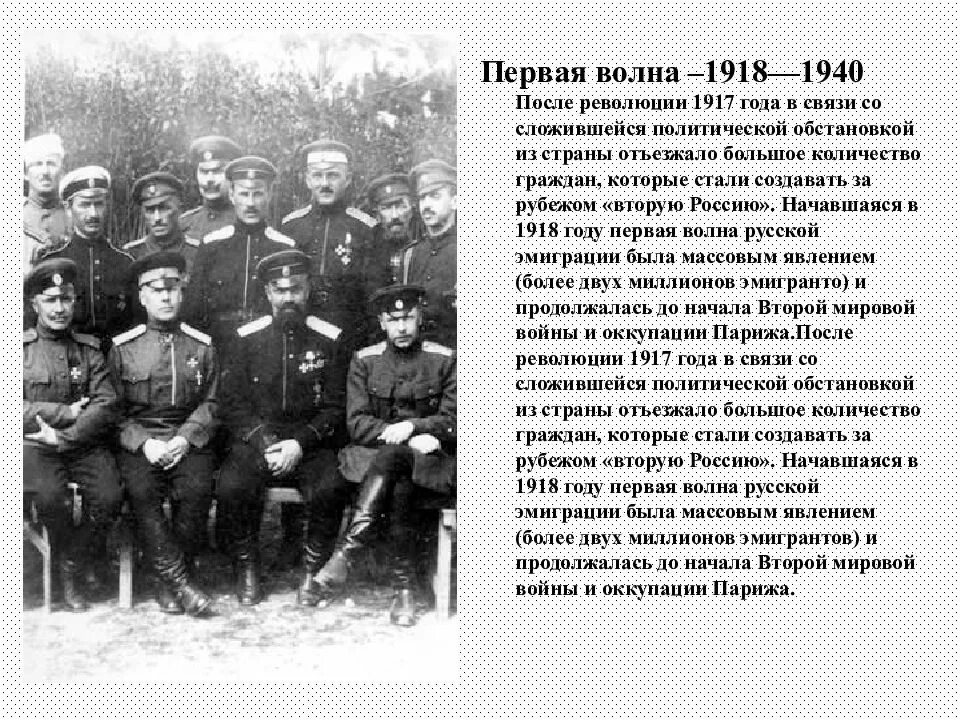 Первая волна –1918—1940

После революции 1917 года в связи со сложившейся политической обстановкой из страны отъезжало большое количество граждан, которые стали создавать за рубежом «вторую Россию». Начавшаяся в 1918 году первая волна русской эмиграции была массовым явлением (более двух миллионов эмигранто) и продолжалась до начала Второй мировой войны и оккупации Парижа.После революции 1917 года в связи со сложившейся политической обстановкой из страны отъезжало большое количество граждан, которые стали создавать за рубежом «вторую Россию». Начавшаяся в 1918 году первая волна русской эмиграции была массовым явлением (более двух миллионов эмигрантов) и продолжалась до начала Второй мировой войны и оккупации Парижа.